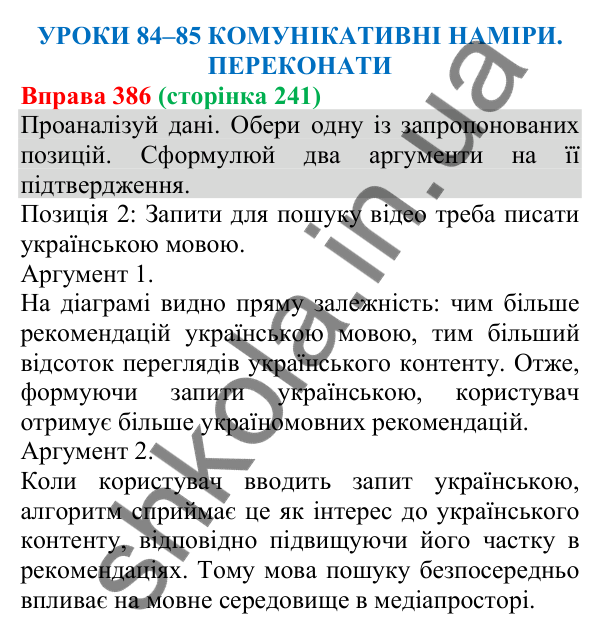 УРОКИ 84–85 КОМУНІКАТИВНІ НАМІРИ. ПЕРЕКОНАТИ

Вправа 386 (сторінка 241)

Проаналізуй дані. Обери одну із запропонованих позицій. Сформулюй два аргументи на її підтвердження.

Позиція 2: Запити для пошуку відео треба писати українською мовою.

Аргумент 1.

На діаграмі видно пряму залежність: чим більше рекомендацій українською мовою, тим більший відсоток переглядів українського контенту. Отже, формуючи запити українською, користувач отримує більше україномовних рекомендацій.

Аргумент 2.

Коли користувач вводить запит українською, алгоритм сприймає це як інтерес до українського контенту, відповідно підвищуючи його частку в рекомендаціях. Тому мова пошуку безпосередньо впливає на мовне середовище в медіапросторі.

shkola.in.ua